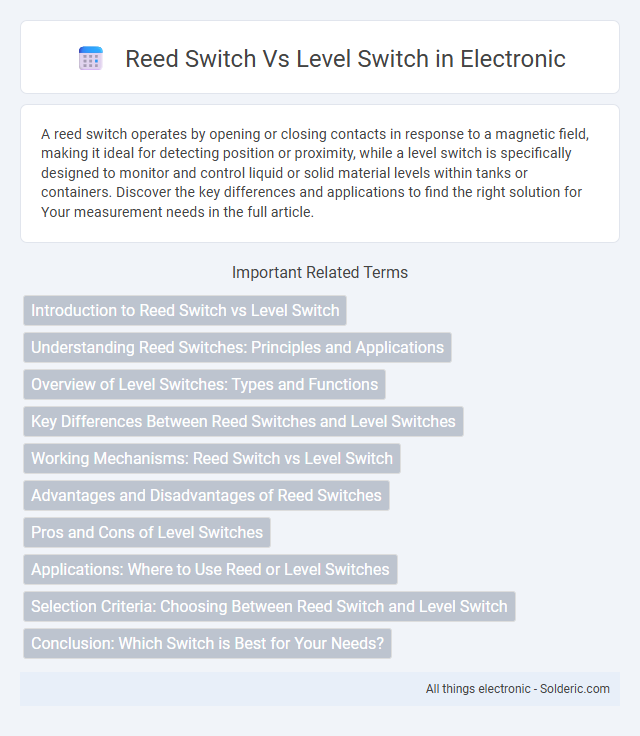 Reed Switch Vs Level Switch in Electronic

A reed switch operates by opening or closing contacts in response to a magnetic field, making it ideal for detecting position or proximity, while a level switch is specifically designed to monitor and control liquid or solid material levels within tanks or containers. Discover the key differences and applications to find the right solution for Your measurement needs in the full article.

Important Related Terms

Introduction to Reed Switch vs Level Switch

Understanding Reed Switches: Principles and Applications

Overview of Level Switches: Types and Functions

Key Differences Between Reed Switches and Level Switches

Working Mechanisms: Reed Switch vs Level Switch

Advantages and Disadvantages of Reed Switches

Pros and Cons of Level Switches

Applications: Where to Use Reed or Level Switches

Selection Criteria: Choosing Between Reed Switch and Level Switch

Conclusion: Which Switch is Best for Your Needs?

All things electronic - Solderic.com